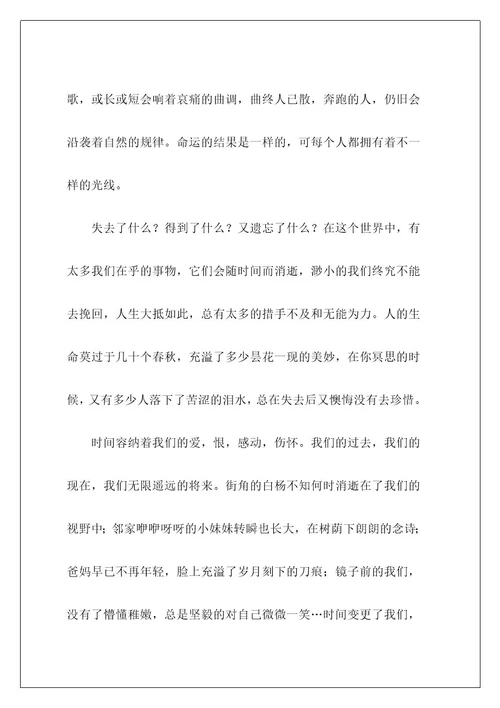 歌，或长或短会响着哀痛的曲调，曲终人已散，奔跑的人，仍旧会沿袭着自然的规律。命运的结果是一样的，可每个人都拥有着不一样的光线。

失去了什么？得到了什么？又遗忘了什么？在这个世界中，有太多我们在乎的事物，它们会随时间而消逝，渺小的我们终究不能去挽回，人生大抵如此，总有太多的措手不及和无能为力。人的生命莫过于几十个春秋，充溢了多少昙花一现的美妙，在你冥思的时候，又有多少人落下了苦涩的泪水，总在失去后又懊悔没有去珍惜。

时间容纳着我们的爱，恨，感动，伤怀。我们的过去，我们的现在，我们无限遥远的将来。街角的白杨不知何时消逝在了我们的视野中；邻家咿咿呀呀的小妹妹转瞬也长大，在树荫下朗朗的念诗；爸妈早已不再年轻，脸上充溢了岁月刻下的刀痕；镜子前的我们，没有了懵懂稚嫩，总是坚毅的对自己微微一笑…时间变更了我们，